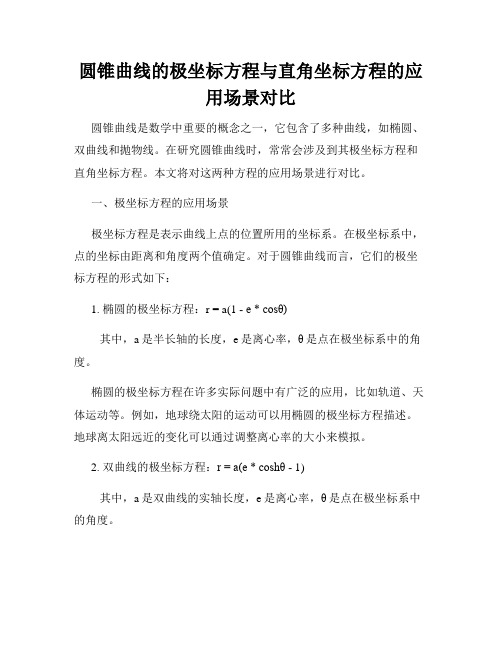 圆锥曲线的极坐标方程与直角坐标方程的应用场景对比

圆锥曲线是数学中重要的概念之一，它包含了多种曲线，如椭圆、双曲线和抛物线。在研究圆锥曲线时，常常会涉及到其极坐标方程和直角坐标方程。本文将对这两种方程的应用场景进行对比。

一、极坐标方程的应用场景

极坐标方程是表示曲线上点的位置所用的坐标系。在极坐标系中，点的坐标由距离和角度两个值确定。对于圆锥曲线而言，它们的极坐标方程的形式如下：

1. 椭圆的极坐标方程：$r = a(1 - e * \cos\theta)$

其中，a 是半长轴的长度，e 是离心率，θ 是点在极坐标系中的角度。

椭圆的极坐标方程在许多实际问题中有广泛的应用，比如轨道、天体运动等。例如，地球绕太阳的运动可以用椭圆的极坐标方程描述。地球离太阳远近的变化可以通过调整离心率的大小来模拟。

2. 双曲线的极坐标方程：$r = a(e * \cosh\theta - 1)$

其中，a 是双曲线的实轴长度，e 是离心率，θ 是点在极坐标系中的角度。